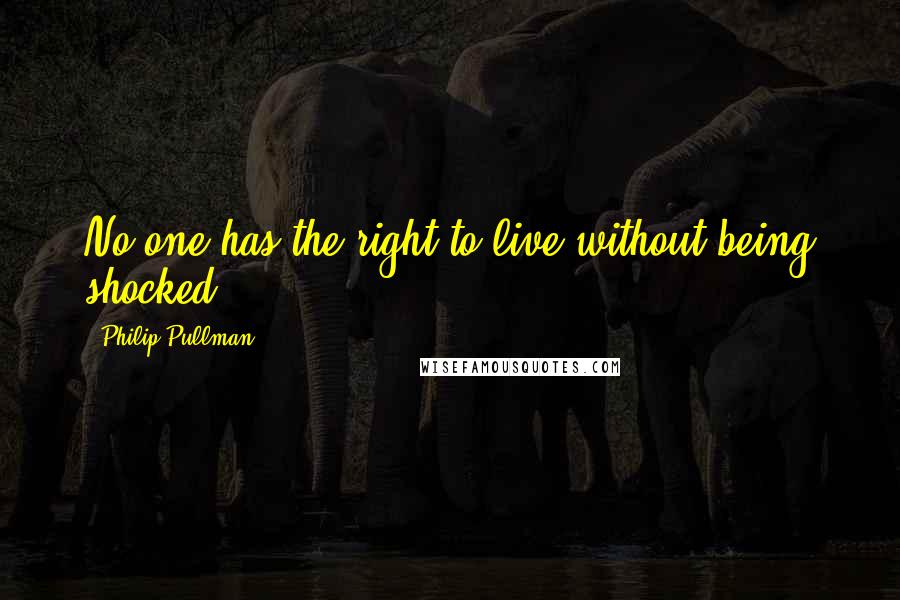 No one has the right to live without being shocked.

Philip Pullman

WISEFAMOUSQUOTES.COM